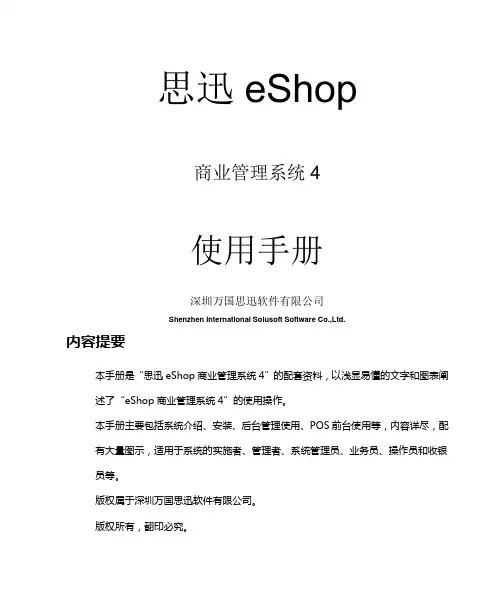 思迅 eShop

商业管理系统 4

使用手册

深圳万国思迅软件有限公司
Shenzhen International Solusoft Software Co.,Ltd.

内容提要

本手册是“思迅 eShop 商业管理系统 4”的配套资料，以浅显易懂的文字和图表阐述了“eShop 商业管理系统 4”的使用操作。

本手册主要包括系统介绍、安装、后台管理使用、POS 前台使用等，内容详尽，配有大量图示，适用于系统的实施者、管理者、系统管理员、业务员、操作员和收银员等。

版权属于深圳万国思迅软件有限公司。

版权所有，翻印必究。